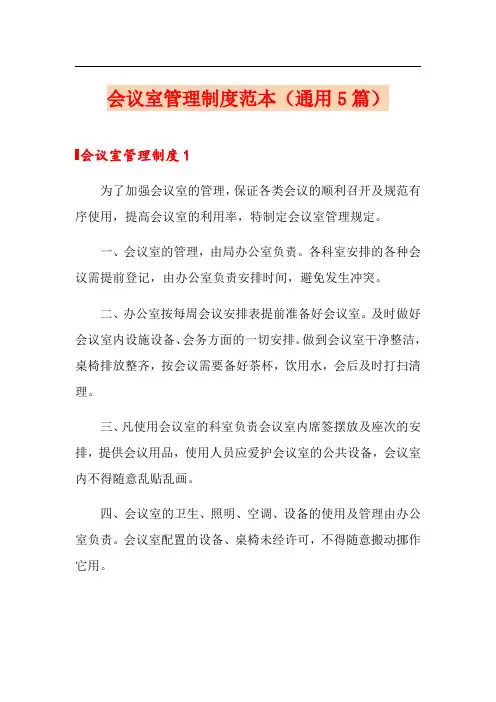 会议室管理制度范本（通用5篇）

会议室管理制度1

为了加强会议室的管理，保证各类会议的顺利召开及规范有序使用，提高会议室的利用率，特制定会议室管理规定。

一、会议室的管理，由局办公室负责。各科室安排的各种会议需提前登记，由办公室负责安排时间，避免发生冲突。

二、办公室按每周会议安排表提前准备好会议室。及时做好会议室内设施设备、会务方面的一切安排。做到会议室干净整洁，桌椅排放整齐，按会议需要备好茶杯，饮用水，会后及时打扫清理。

三、凡使用会议室的科室负责会议室内席签摆放及座次的安排，提供会议用品，使用人员应爱护会议室的公共设备，会议室内不得随意乱贴乱画。

四、会议室的卫生、照明、空调、设备的使用及管理由办公室负责。会议室配置的设备、桌椅未经许可，不得随意搬动挪作它用。